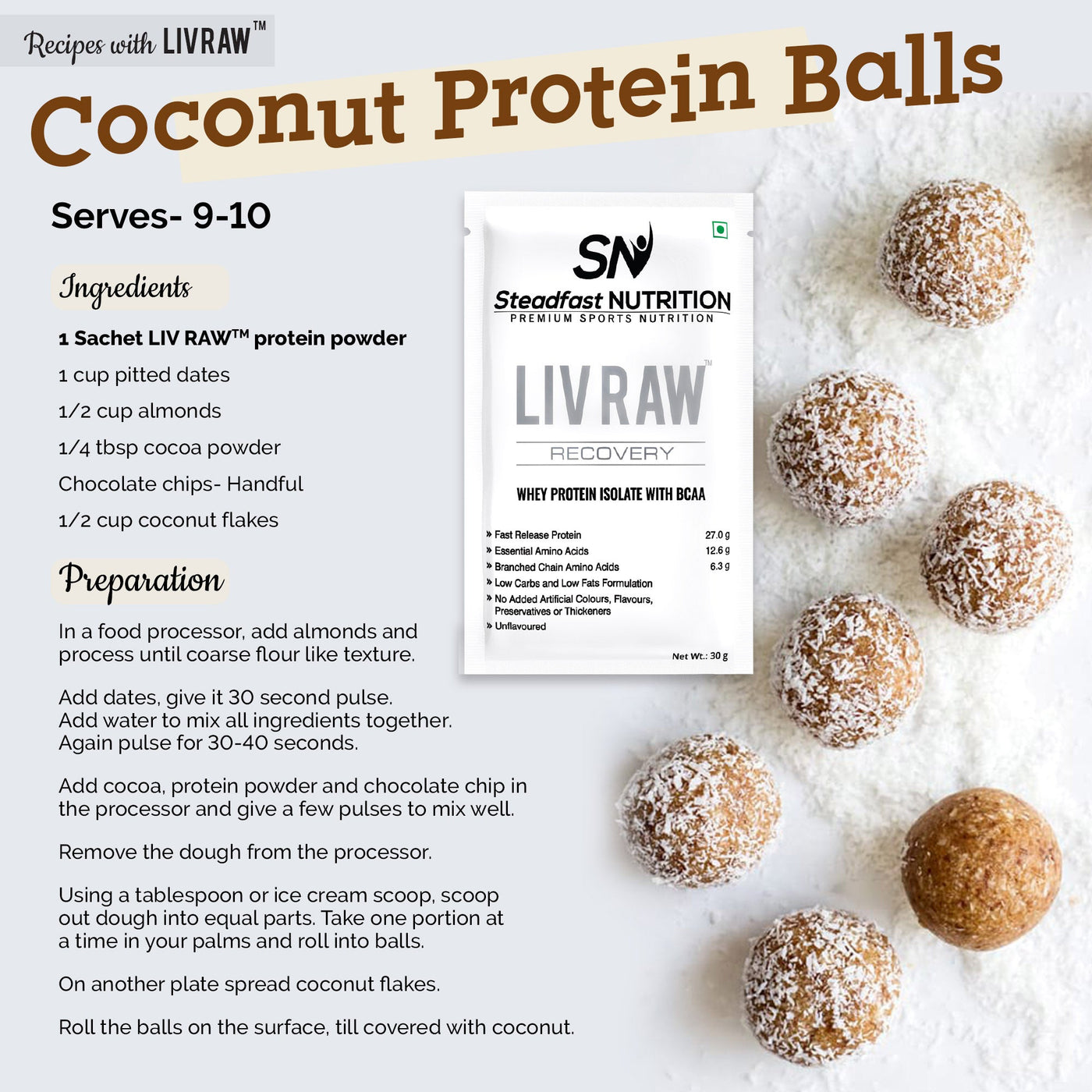 Recipes with LIVRAW™

Coconut Protein Balls

Serves- 9-10

Ingredients

1 Sachet LIV RAW™ protein powder

1 cup pitted dates

1/2 cup almonds

1/4 tbsp cocoa powder

Chocolate chips- Handful

1/2 cup coconut flakes

Preparation

In a food processor, add almonds and process until coarse flour like texture.

Add dates, give it 30 second pulse.
Add water to mix all ingredients together.
Again pulse for 30-40 seconds.

Add cocoa, protein powder and chocolate chip in the processor and give a few pulses to mix well.

Remove the dough from the processor.

Using a tablespoon or ice cream scoop, scoop out dough into equal parts. Take one portion at a time in your palms and roll into balls.

On another plate spread coconut flakes.

Roll the balls on the surface, till covered with coconut.

SN
Steadfast NUTRITION
PREMIUM SPORTS NUTRITION

LIV RAW™

RECOVERY

WHEY PROTEIN ISOLATE WITH BCAA

» Fast Release Protein 27.0 g
» Essential Amino Acids 12.6 g
» Branched Chain Amino Acids 6.3 g
» Low Carbs and Low Fats Formulation
» No Added Artificial Colours, Flavours, Preservatives or Thickeners
» Unflavoured

Net Wt.: 30 g